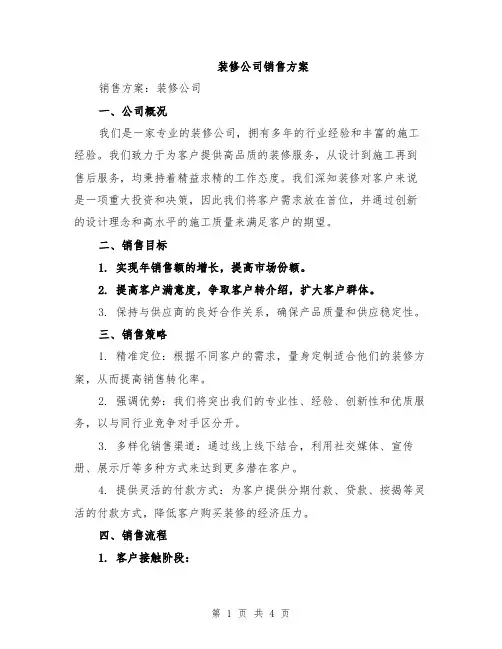 装修公司销售方案

销售方案：装修公司

一、公司概况

我们是一家专业的装修公司，拥有多年的行业经验和丰富的施工经验。我们致力于为客户提供高品质的装修服务，从设计到施工再到售后服务，均秉持着精益求精的工作态度。我们深知装修对客户来说是一项重大投资和决策，因此我们将客户需求放在首位，并通过创新的设计理念和高水平的施工质量来满足客户的期望。

二、销售目标

1. 实现年销售额的增长，提高市场份额。

2. 提高客户满意度，争取客户转介绍，扩大客户群体。

3. 保持与供应商的良好合作关系，确保产品质量和供应稳定性。

三、销售策略

1. 精准定位：根据不同客户的需求，量身定制适合他们的装修方案，从而提高销售转化率。

2. 强调优势：我们将突出我们的专业性、经验、创新性和优质服务，以与同行业竞争对手区分开。

3. 多样化销售渠道：通过线上线下结合，利用社交媒体、宣传册、展示厅等多种方式来达到更多潜在客户。

4. 提供灵活的付款方式：为客户提供分期付款、贷款、按揭等灵活的付款方式，降低客户购买装修的经济压力。

四、销售流程

1. 客户接触阶段：

第 1 页 共 4 页